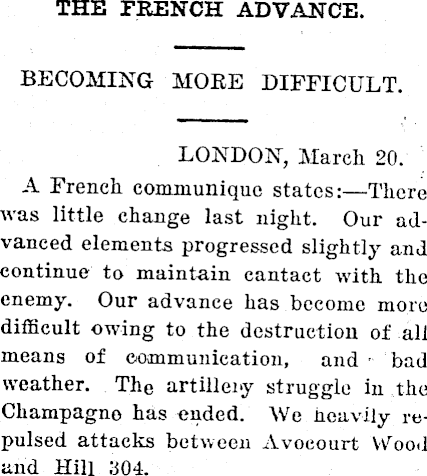 THE FRENCH ADVANCE.

BECOMING MORE DIFFICULT.

LONDON, March 20.

A French communique states:—There was little change last night. Our advanced elements progressed slightly and continue to maintain cantact with the enemy. Our advance has become more difficult owing to the destruction of all means of communication, and bad weather. The artillery struggle in the Champagne has ended. We heavily repulsed attacks between Avocourt Wood and Hill 304.